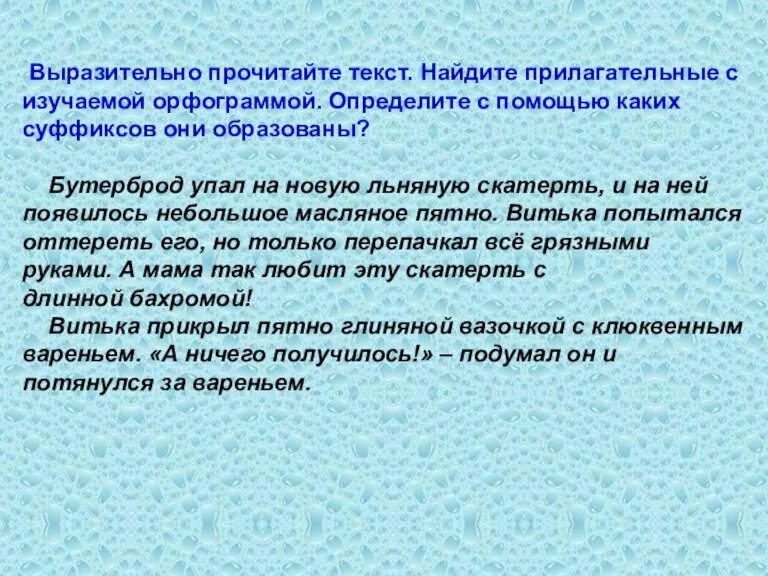 Выразительно прочитайте текст. Найдите прилагательные с изучаемой орфограммой. Определите с помощью каких суффиксов они образованы?

Бутерброд упал на новую льняную скатерть, и на ней появилось небольшое масляное пятно. Витька попытался оттереть его, но только перепачкал всё грязными руками. А мама так любит эту скатерть с длинной бахромой!

Витька прикрыл пятно глиняной вазочкой с клюквенным вареньем. «А ничего получилось!» – подумал он и потянулся за вареньем.